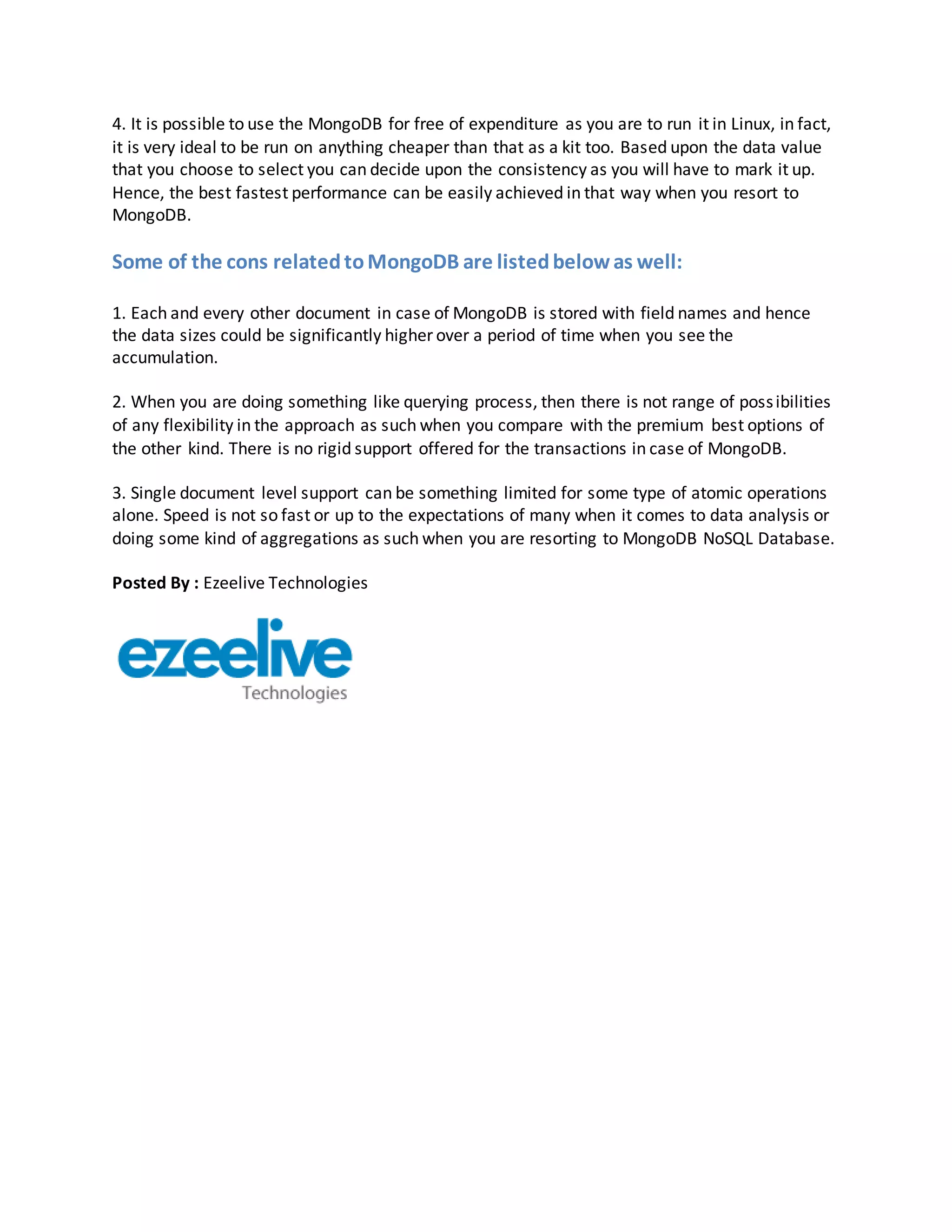 4. It is possible to use the MongoDB for free of expenditure as you are to run it in Linux, in fact, it is very ideal to be run on anything cheaper than that as a kit too. Based upon the data value that you choose to select you can decide upon the consistency as you will have to mark it up. Hence, the best fastest performance can be easily achieved in that way when you resort to MongoDB.

Some of the cons related to MongoDB are listed below as well:

1. Each and every other document in case of MongoDB is stored with field names and hence the data sizes could be significantly higher over a period of time when you see the accumulation.

2. When you are doing something like querying process, then there is not range of possibilities of any flexibility in the approach as such when you compare with the premium best options of the other kind. There is no rigid support offered for the transactions in case of MongoDB.

3. Single document level support can be something limited for some type of atomic operations alone. Speed is not so fast or up to the expectations of many when it comes to data analysis or doing some kind of aggregations as such when you are resorting to MongoDB NoSQL Database.

Posted By : Ezeelive Technologies

ezeelive
Technologies